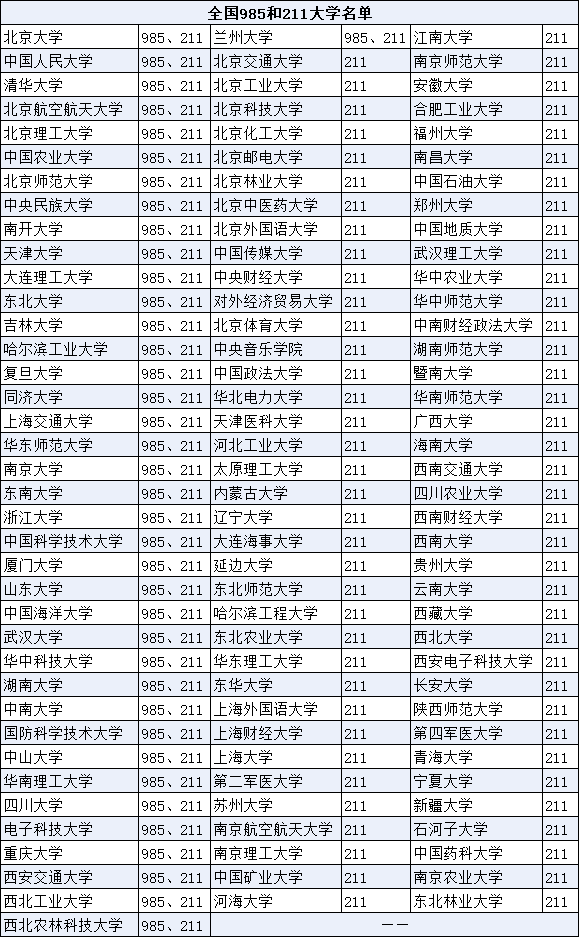 | 全国985和211大学名单 | | | | | |
|---|---|---|---|---|---|
| 北京大学 | 985、211 | 兰州大学 | 985、211 | 江南大学 | 211 |
| 中国人民大学 | 985、211 | 北京交通大学 | 211 | 南京师范大学 | 211 |
| 清华大学 | 985、211 | 北京工业大学 | 211 | 安徽大学 | 211 |
| 北京航空航天大学 | 985、211 | 北京科技大学 | 211 | 合肥工业大学 | 211 |
| 北京理工大学 | 985、211 | 北京化工大学 | 211 | 福州大学 | 211 |
| 中国农业大学 | 985、211 | 北京邮电大学 | 211 | 南昌大学 | 211 |
| 北京师范大学 | 985、211 | 北京林业大学 | 211 | 中国石油大学 | 211 |
| 中央民族大学 | 985、211 | 北京中医药大学 | 211 | 郑州大学 | 211 |
| 南开大学 | 985、211 | 北京外国语大学 | 211 | 中国地质大学 | 211 |
| 天津大学 | 985、211 | 中国传媒大学 | 211 | 武汉理工大学 | 211 |
| 大连理工大学 | 985、211 | 中央财经大学 | 211 | 华中农业大学 | 211 |
| 东北大学 | 985、211 | 对外经济贸易大学 | 211 | 华中师范大学 | 211 |
| 吉林大学 | 985、211 | 北京体育大学 | 211 | 中南财经政法大学 | 211 |
| 哈尔滨工业大学 | 985、211 | 中央音乐学院 | 211 | 湖南师范大学 | 211 |
| 复旦大学 | 985、211 | 中国政法大学 | 211 | 暨南大学 | 211 |
| 同济大学 | 985、211 | 华北电力大学 | 211 | 华南师范大学 | 211 |
| 上海交通大学 | 985、211 | 天津医科大学 | 211 | 广西大学 | 211 |
| 华东师范大学 | 985、211 | 河北工业大学 | 211 | 海南大学 | 211 |
| 南京大学 | 985、211 | 太原理工大学 | 211 | 西南交通大学 | 211 |
| 东南大学 | 985、211 | 内蒙古大学 | 211 | 四川农业大学 | 211 |
| 浙江大学 | 985、211 | 辽宁大学 | 211 | 西南财经大学 | 211 |
| 中国科学技术大学 | 985、211 | 大连海事大学 | 211 | 西南大学 | 211 |
| 厦门大学 | 985、211 | 延边大学 | 211 | 贵州大学 | 211 |
| 山东大学 | 985、211 | 东北师范大学 | 211 | 云南大学 | 211 |
| 中国海洋大学 | 985、211 | 哈尔滨工程大学 | 211 | 西藏大学 | 211 |
| 武汉大学 | 985、211 | 东北农业大学 | 211 | 西北大学 | 211 |
| 华中科技大学 | 985、211 | 华东理工大学 | 211 | 西安电子科技大学 | 211 |
| 湖南大学 | 985、211 | 东华大学 | 211 | 长安大学 | 211 |
| 中南大学 | 985、211 | 上海外国语大学 | 211 | 陕西师范大学 | 211 |
| 国防科学技术大学 | 985、211 | 上海财经大学 | 211 | 第四军医大学 | 211 |
| 中山大学 | 985、211 | 上海大学 | 211 | 青海大学 | 211 |
| 华南理工大学 | 985、211 | 第二军医大学 | 211 | 宁夏大学 | 211 |
| 四川大学 | 985、211 | 苏州大学 | 211 | 新疆大学 | 211 |
| 电子科技大学 | 985、211 | 南京航空航天大学 | 211 | 石河子大学 | 211 |
| 重庆大学 | 985、211 | 南京理工大学 | 211 | 中国药科大学 | 211 |
| 西安交通大学 | 985、211 | 中国矿业大学 | 211 | 南京农业大学 | 211 |
| 西北工业大学 | 985、211 | 河海大学 | 211 | 东北林业大学 | 211 |
| 西北农林科技大学 | 985、211 | —— | | | |